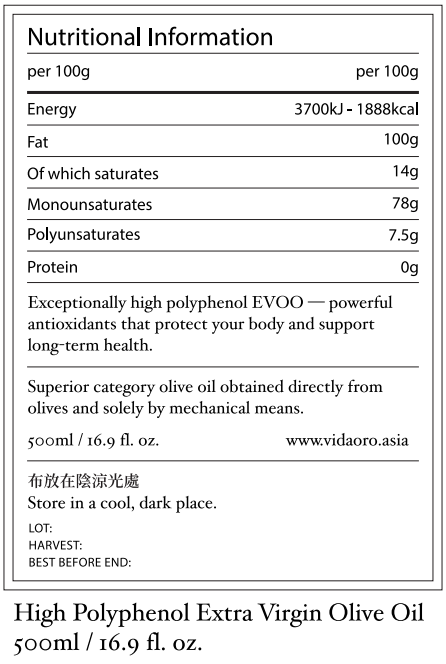 Nutritional Information

| per 100g | per 100g |
|---|---|
| Energy | 3700kJ - 1888kcal |
| Fat | 100g |
| Of which saturates | 14g |
| Monounsaturates | 78g |
| Polyunsaturates | 7.5g |
| Protein | 0g |

Exceptionally high polyphenol EVOO — powerful antioxidants that protect your body and support long-term health.

Superior category olive oil obtained directly from olives and solely by mechanical means.

500ml / 16.9 fl. oz. www.vidaoro.asia

布放在陰涼光處
Store in a cool, dark place.

LOT:
HARVEST:
BEST BEFORE END:

High Polyphenol Extra Virgin Olive Oil
500ml / 16.9 fl. oz.